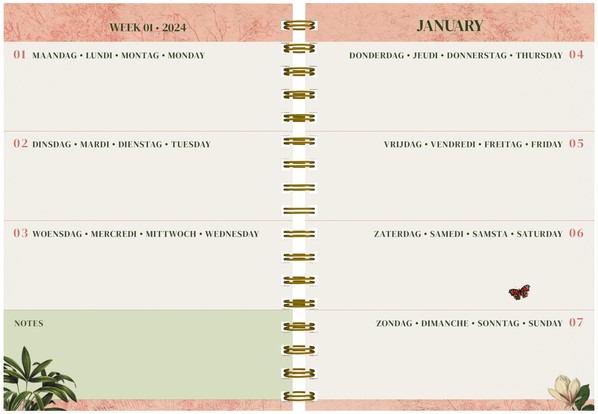 WEEK 01 • 2024

01 MAANDAG • LUNDI • MONTAG • MONDAY

02 DINSDAG • MARDI • DIENSTAG • TUESDAY

03 WOENSDAG • MERCREDI • MITTWOCH • WEDNESDAY

NOTES

JANUARY

DONDERDAG • JEUDI • DONNERSTAG • THURSDAY 04

VRIJDAG • VENDREDI • FREITAG • FRIDAY 05

ZATERDAG • SAMEDI • SAMSTA • SATURDAY 06

ZONDAG • DIMANCHE • SONNTAG • SUNDAY 07